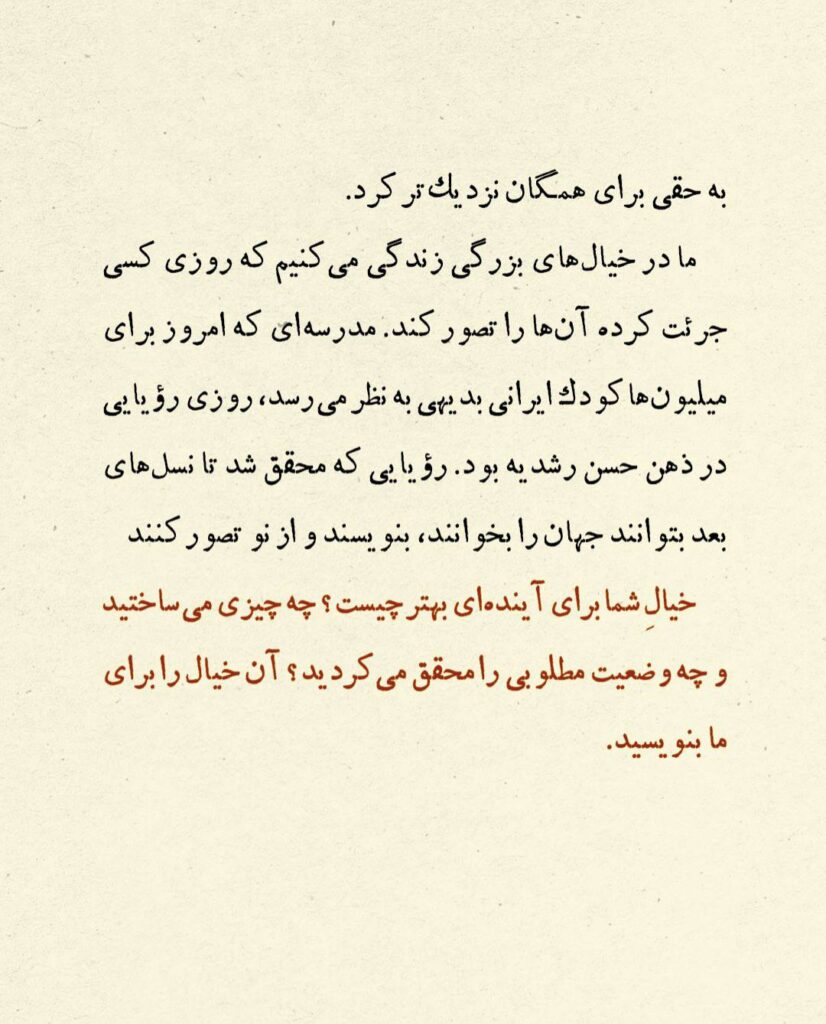 به حقی برای همگان نزدیک‌تر کرد.

ما در خیال‌های بزرگی زندگی می‌کنیم که روزی کسی جرئت کرده آن‌ها را تصور کند. مدرسه‌ای که امروز برای میلیون‌ها کودک ایرانی بدیهی به نظر می‌رسد، روزی رؤیایی در ذهن حسن رشدیه بود. رؤیایی که محقق شد تا نسل‌های بعد بتوانند جهان را بخوانند، بنویسند و از نو تصور کنند

خیالِ شما برای آینده‌ای بهتر چیست؟ چه چیزی می‌ساختید و چه وضعیت مطلوبی را محقق می‌کردید؟ آن خیال را برای ما بنویسید.